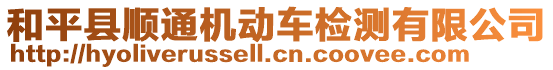 和平县顺通机动车检测有限公司
http://hyoliverussell.cn.coovee.com